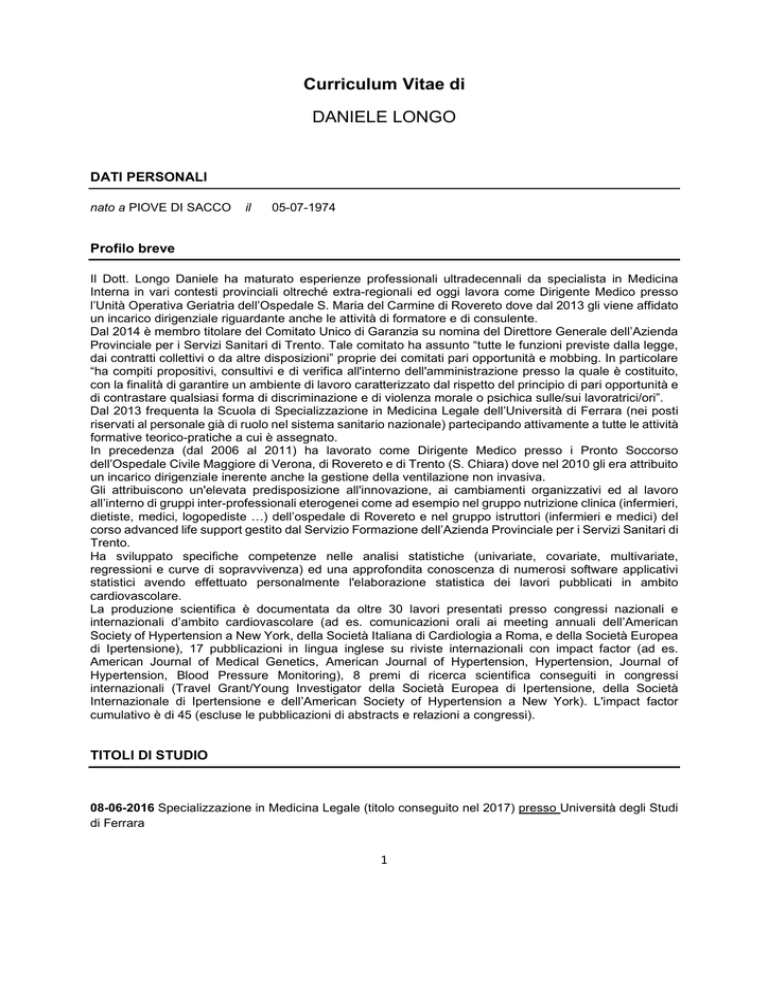 Curriculum Vitae di

DANIELE LONGO

DATI PERSONALI

nato a PIOVE DI SACCO il 05-07-1974

Profilo breve

Il Dott. Longo Daniele ha maturato esperienze professionali ultradecennali da specialista in Medicina Interna in vari contesti provinciali oltreché extra-regionali ed oggi lavora come Dirigente Medico presso l'Unità Operativa Geriatria dell'Ospedale S. Maria del Carmine di Rovereto dove dal 2013 gli viene affidato un incarico dirigenziale riguardante anche le attività di formatore e di consulente.
Dal 2014 è membro titolare del Comitato Unico di Garanzia su nomina del Direttore Generale dell'Azienda Provinciale per i Servizi Sanitari di Trento. Tale comitato ha assunto "tutte le funzioni previste dalla legge, dai contratti collettivi o da altre disposizioni" proprie dei comitati pari opportunità e mobbing. In particolare "ha compiti propositivi, consultivi e di verifica all'interno dell'amministrazione presso la quale è costituito, con la finalità di garantire un ambiente di lavoro caratterizzato dal rispetto del principio di pari opportunità e di contrastare qualsiasi forma di discriminazione e di violenza morale o psichica sulle/sui lavoratrici/ori".
Dal 2013 frequenta la Scuola di Specializzazione in Medicina Legale dell'Università di Ferrara (nei posti riservati al personale già di ruolo nel sistema sanitario nazionale) partecipando attivamente a tutte le attività formative teorico-pratiche a cui è assegnato.
In precedenza (dal 2006 al 2011) ha lavorato come Dirigente Medico presso i Pronto Soccorso dell'Ospedale Civile Maggiore di Verona, di Rovereto e di Trento (S. Chiara) dove nel 2010 gli era attribuito un incarico dirigenziale inerente anche la gestione della ventilazione non invasiva.
Gli attribuiscono un'elevata predisposizione all'innovazione, ai cambiamenti organizzativi ed al lavoro all'interno di gruppi inter-professionali eterogenei come ad esempio nel gruppo nutrizione clinica (infermieri, dietiste, medici, logopediste …) dell'ospedale di Rovereto e nel gruppo istruttori (infermieri e medici) del corso advanced life support gestito dal Servizio Formazione dell'Azienda Provinciale per i Servizi Sanitari di Trento.
Ha sviluppato specifiche competenze nelle analisi statistiche (univariate, covariate, multivariate, regressioni e curve di sopravvivenza) ed una approfondita conoscenza di numerosi software applicativi statistici avendo effettuato personalmente l'elaborazione statistica dei lavori pubblicati in ambito cardiovascolare.
La produzione scientifica è documentata da oltre 30 lavori presentati presso congressi nazionali e internazionali d'ambito cardiovascolare (ad es. comunicazioni orali ai meeting annuali dell'American Society of Hypertension a New York, della Società Italiana di Cardiologia a Roma, e della Società Europea di Ipertensione), 17 pubblicazioni in lingua inglese su riviste internazionali con impact factor (ad es. American Journal of Medical Genetics, American Journal of Hypertension, Hypertension, Journal of Hypertension, Blood Pressure Monitoring), 8 premi di ricerca scientifica conseguiti in congressi internazionali (Travel Grant/Young Investigator della Società Europea di Ipertensione, della Società Internazionale di Ipertensione e dell'American Society of Hypertension a New York). L'impact factor cumulativo è di 45 (escluse le pubblicazioni di abstracts e relazioni a congressi).

TITOLI DI STUDIO

08-06-2016 Specializzazione in Medicina Legale (titolo conseguito nel 2017) presso Università degli Studi di Ferrara

1